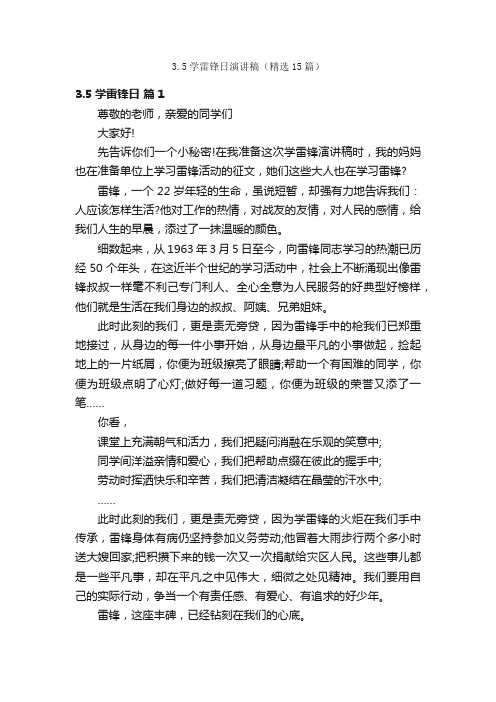 3.5 学雷锋日演讲稿（精选 15 篇）

3.5 学雷锋日 篇 1

尊敬的老师，亲爱的同学们

大家好!

先告诉你们一个小秘密!在我准备这次学雷锋演讲稿时，我的妈妈也在准备单位上学习雷锋活动的征文，她们这些大人也在学习雷锋?

雷锋，一个 22 岁年轻的生命，虽说短暂，却强有力地告诉我们：人应该怎样生活?他对工作的热情，对战友的友情，对人民的感情，给我们人生的早晨，添过了一抹温暖的颜色。

细数起来，从 1963 年 3 月 5 日至今，向雷锋同志学习的热潮已历经 50 个年头，在这近半个世纪的学习活动中，社会上不断涌现出像雷锋叔叔一样毫不利己专门利人、全心全意为人民服务的好典型好榜样，他们就是生活在我们身边的叔叔、阿姨、兄弟姐妹。

此时此刻的我们，更是责无旁贷，因为雷锋手中的枪我们已郑重地接过，从身边的每一件小事开始，从身边最平凡的小事做起，捡起地上的一片纸屑，你便为班级擦亮了眼睛;帮助一个有困难的同学，你便为班级点明了心灯;做好每一道习题，你便为班级的荣誉又添了一笔……

你看，

课堂上充满朝气和活力，我们把疑问消融在乐观的笑意中;

同学间洋溢亲情和爱心，我们把帮助点缀在彼此的握手中;

劳动时挥洒快乐和辛苦，我们把清洁凝结在晶莹的汗水中;

……

此时此刻的我们，更是责无旁贷，因为学雷锋的火炬在我们手中传承，雷锋身体有病仍坚持参加义务劳动;他冒着大雨步行两个多小时送大嫂回家;把积攒下来的钱一次又一次捐献给灾区人民。这些事儿都是一些平凡事，却在平凡之中见伟大，细微之处见精神。我们要用自己的实际行动，争当一个有责任感、有爱心、有追求的好少年。

雷锋，这座丰碑，已经钻刻在我们的心底。